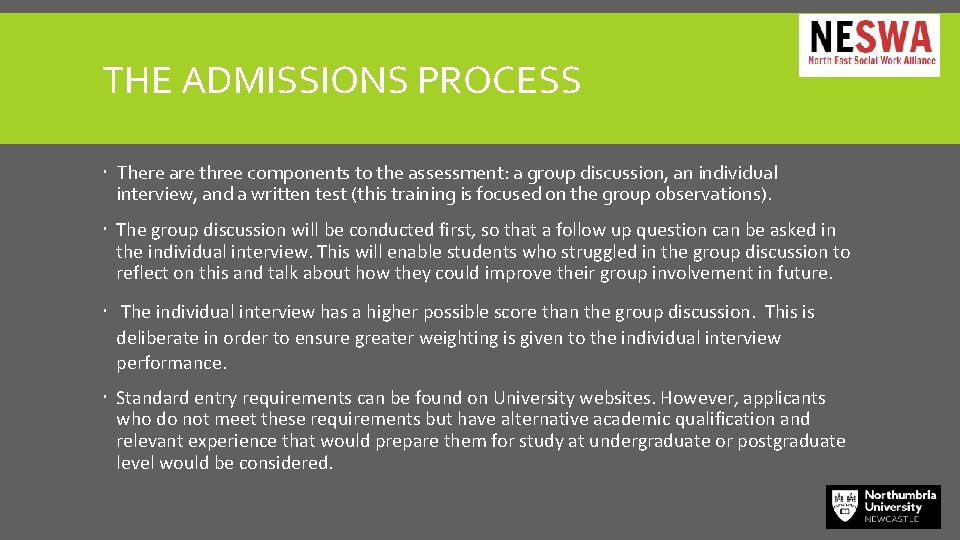 THE ADMISSIONS PROCESS

NESWA
North East Social Work Alliance

There are three components to the assessment: a group discussion, an individual interview, and a written test (this training is focused on the group observations).

The group discussion will be conducted first, so that a follow up question can be asked in the individual interview. This will enable students who struggled in the group discussion to reflect on this and talk about how they could improve their group involvement in future.

The individual interview has a higher possible score than the group discussion. This is deliberate in order to ensure greater weighting is given to the individual interview performance.

Standard entry requirements can be found on University websites. However, applicants who do not meet these requirements but have alternative academic qualification and relevant experience that would prepare them for study at undergraduate or postgraduate level would be considered.

Northumbria University NEWCASTLE